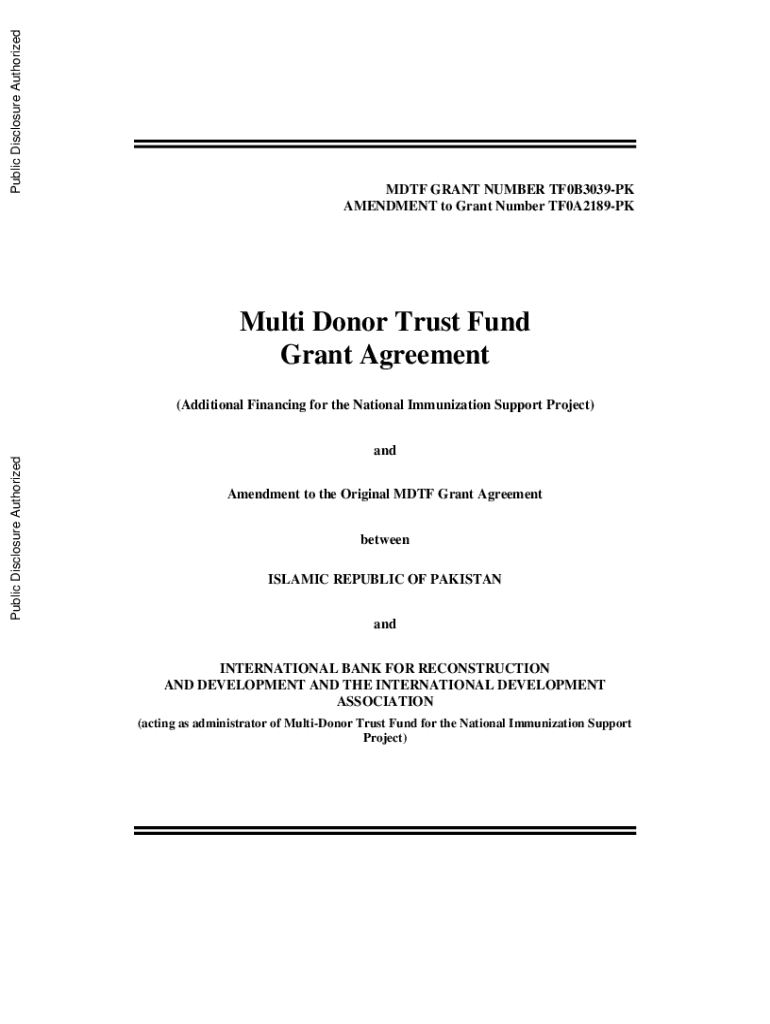 Public Disclosure Authorized

Public Disclosure Authorized

MDTF GRANT NUMBER TF0B3039-PK
AMENDMENT to Grant Number TF0A2189-PK

Multi Donor Trust Fund
Grant Agreement

(Additional Financing for the National Immunization Support Project)

and

Amendment to the Original MDTF Grant Agreement

between

ISLAMIC REPUBLIC OF PAKISTAN

and

INTERNATIONAL BANK FOR RECONSTRUCTION AND DEVELOPMENT AND THE INTERNATIONAL DEVELOPMENT ASSOCIATION

(acting as administrator of Multi-Donor Trust Fund for the National Immunization Support Project)